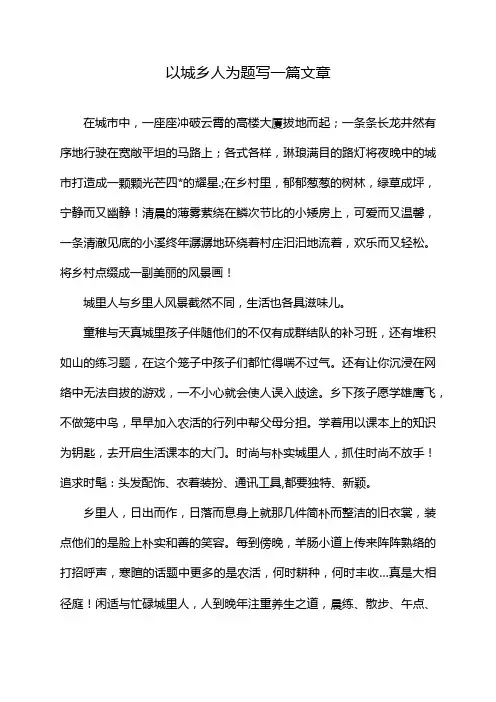 以城乡人为题写一篇文章

在城市中，一座座冲破云霄的高楼大厦拔地而起；一条条长龙井然有序地行驶在宽敞平坦的马路上；各式各样，琳琅满目的路灯将夜晚中的城市打造成一颗颗光芒四*的耀星.;在乡村里，郁郁葱葱的树林，绿草成坪，宁静而又幽静！清晨的薄雾萦绕在鳞次节比的小矮房上，可爱而又温馨，一条清澈见底的小溪终年潺潺地环绕着村庄汩汩地流着，欢乐而又轻松。将乡村点缀成一副美丽的风景画！

城里人与乡里人风景截然不同，生活也各具滋味儿。

童稚与天真城里孩子伴随他们的不仅有成群结队的补习班，还有堆积如山的练习题，在这个笼子中孩子们都忙得喘不过气。还有让你沉浸在网络中无法自拔的游戏，一不小心就会使人误入歧途。乡下孩子愿学雄鹰飞，不做笼中鸟，早早加入农活的行列中帮父母分担。学着用以课本上的知识为钥匙，去开启生活课本的大门。时尚与朴实城里人，抓住时尚不放手！追求时髦：头发配饰、衣着装扮、通讯工具,都要独特、新颖。

乡里人，日出而作，日落而息身上就那几件简朴而整洁的旧衣裳，装点他们的是脸上朴实和善的笑容。每到傍晚，羊肠小道上传来阵阵熟络的打招呼声，寒暄的话题中更多的是农活，何时耕种，何时丰收...真是大相径庭！闲适与忙碌城里人，人到晚年注重养生之道，晨练、散步、午点、